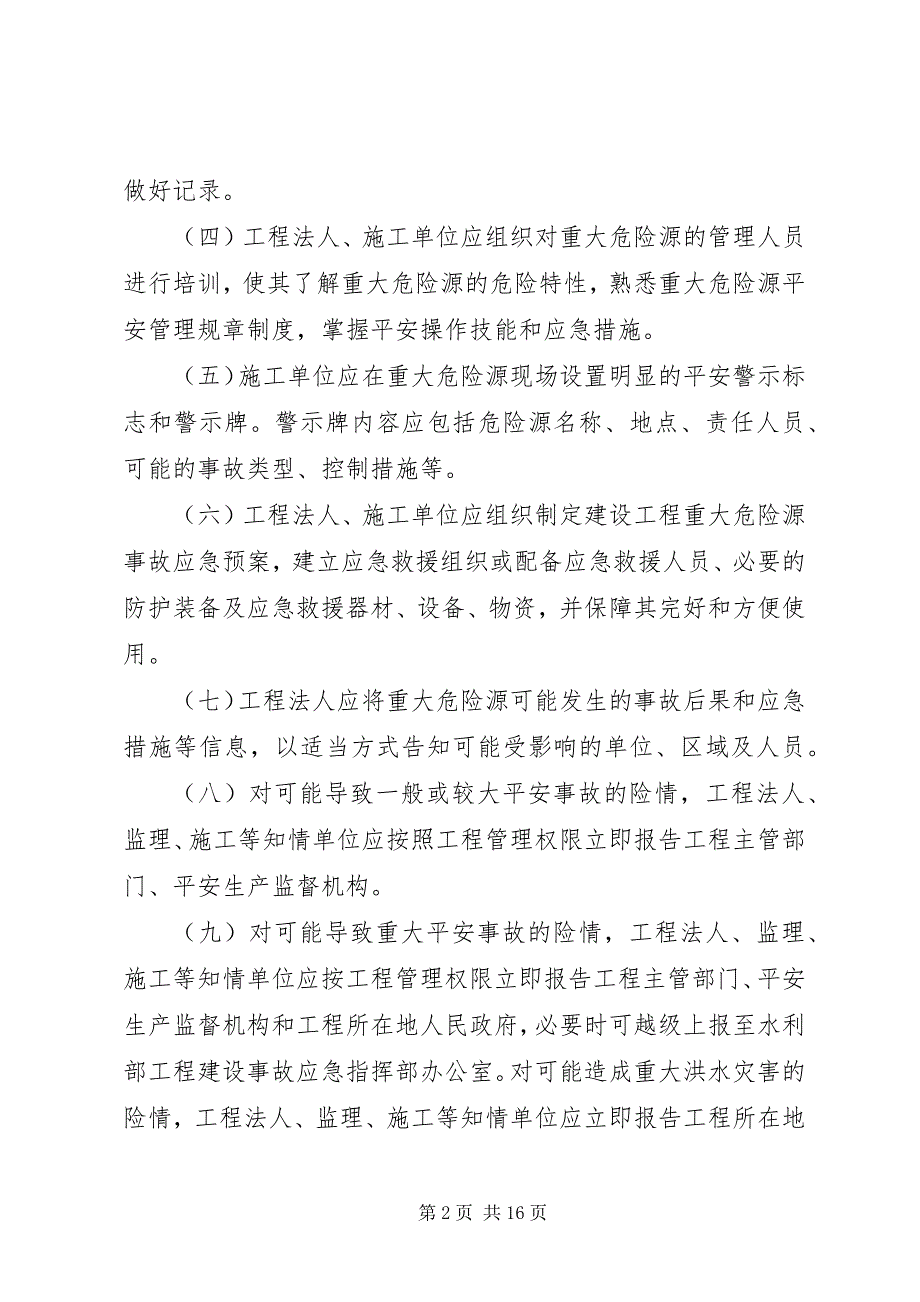 做好记录。

（四）工程法人、施工单位应组织对重大危险源的管理人员进行培训，使其了解重大危险源的危险特性，熟悉重大危险源平安管理规章制度，掌握平安操作技能和应急措施。

（五）施工单位应在重大危险源现场设置明显的平安警示标志和警示牌。警示牌内容应包括危险源名称、地点、责任人员、可能的事故类型、控制措施等。

（六）工程法人、施工单位应组织制定建设工程重大危险源事故应急预案，建立应急救援组织或配备应急救援人员、必要的防护装备及应急救援器材、设备、物资，并保障其完好和方便使用。

（七）工程法人应将重大危险源可能发生的事故后果和应急措施等信息，以适当方式告知可能受影响的单位、区域及人员。

（八）对可能导致一般或较大平安事故的险情，工程法人、监理、施工等知情单位应按照工程管理权限立即报告工程主管部门、平安生产监督机构。

（九）对可能导致重大平安事故的险情，工程法人、监理、施工等知情单位应按工程管理权限立即报告工程主管部门、平安生产监督机构和工程所在地人民政府，必要时可越级上报至水利部工程建设事故应急指挥部办公室。对可能造成重大洪水灾害的险情，工程法人、监理、施工等知情单位应立即报告工程所在地

第 2 页 共 16 页